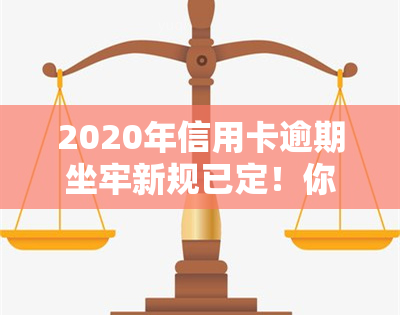 2020年信用卡逾期坐牢新规已定！你